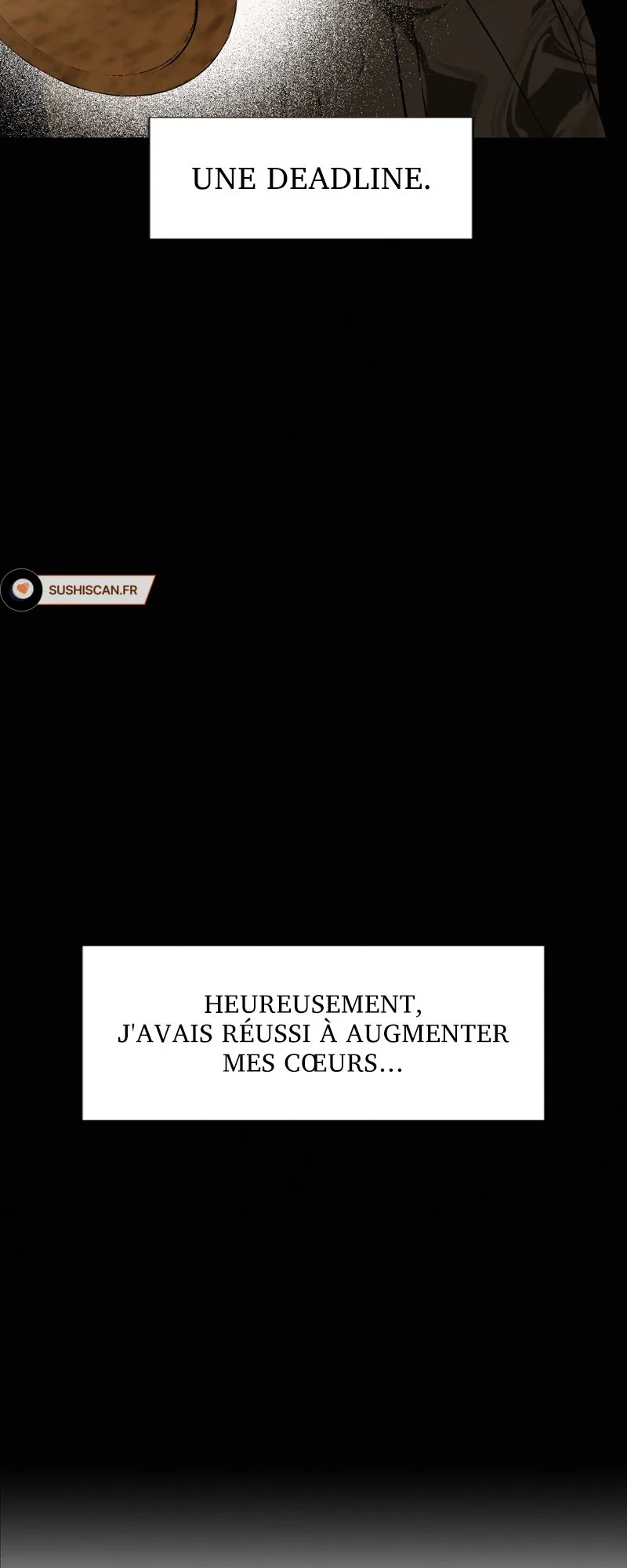 UNE DEADLINE.

HEUREUSEMENT, J'AVAIS RÉUSSI À AUGMENTER MES CŒURS...

SUSHISCAN.FR